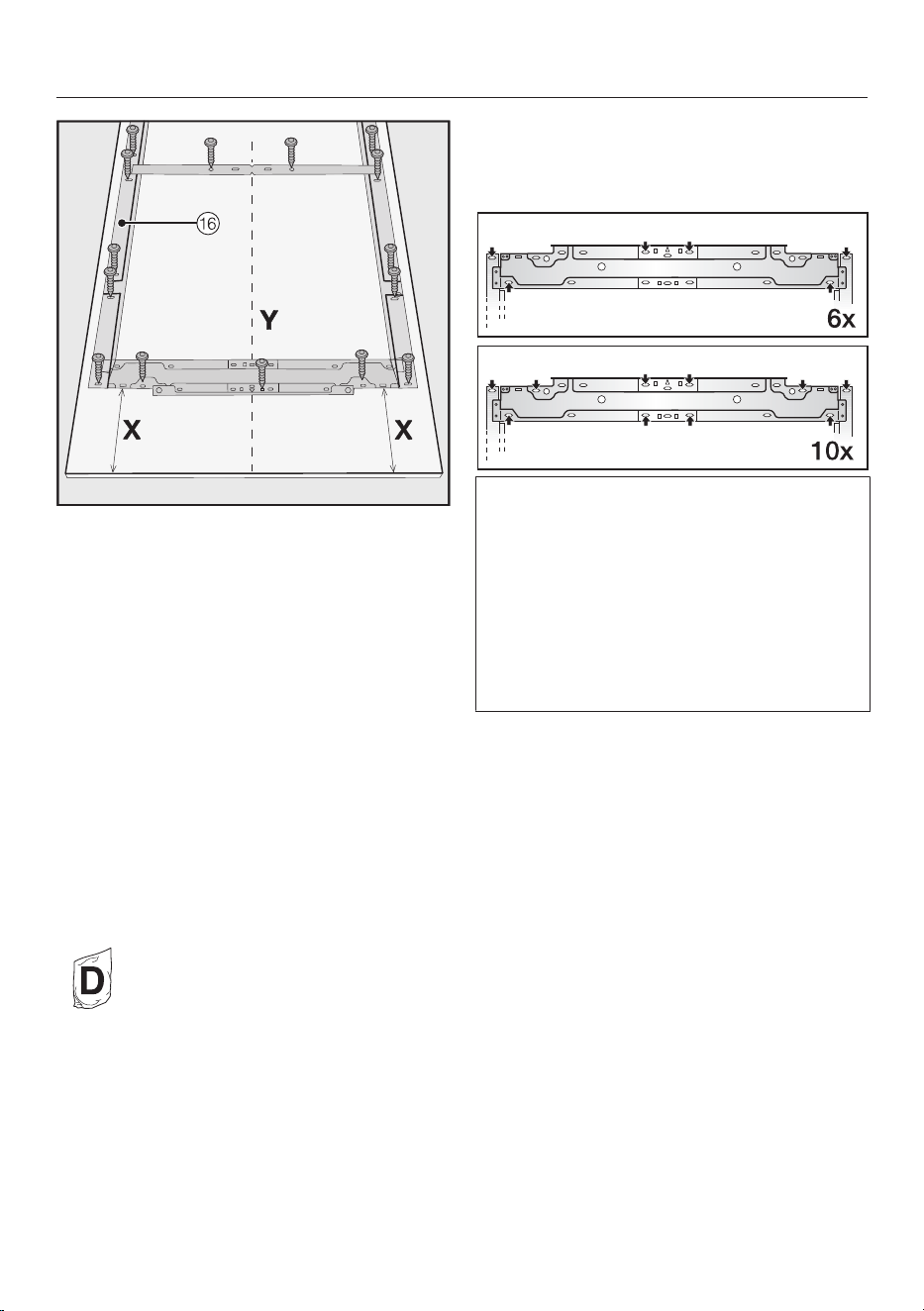 16

Y

X

X

6x

10x

D